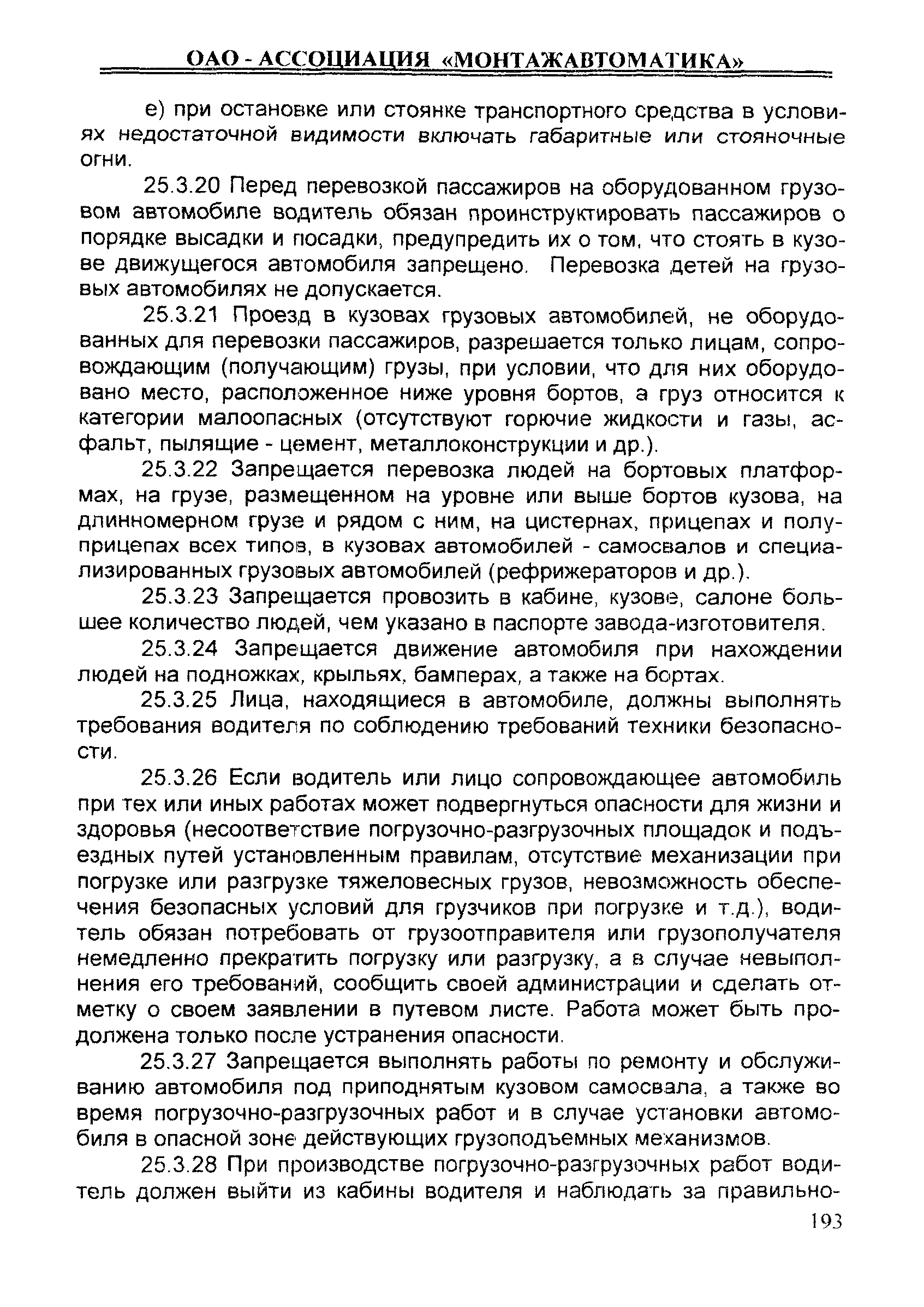 ОАО - АССОЦИАЦИЯ «МОНТАЖАВТОМАТИКА»

е) при остановке или стоянке транспортного средства в условиях недостаточной видимости включать габаритные или стояночные огни.

25.3.20 Перед перевозкой пассажиров на оборудованном грузовом автомобиле водитель обязан проинструктировать пассажиров о порядке высадки и посадки, предупредить их о том, что стоять в кузове движущегося автомобиля запрещено. Перевозка детей на грузовых автомобилях не допускается.

25.3.21 Проезд в кузовах грузовых автомобилей, не оборудованных для перевозки пассажиров, разрешается только лицам, сопровождающим (получающим) грузы, при условии, что для них оборудовано место, расположенное ниже уровня бортов, а груз относится к категории малоопасных (отсутствуют горючие жидкости и газы, асфальт, пылящие - цемент, металлоконструкции и др.).

25.3.22 Запрещается перевозка людей на бортовых платформах, на грузе, размещенном на уровне или выше бортов кузова, на длинномерном грузе и рядом с ним, на цистернах, прицепах и полуприцепах всех типов, в кузовах автомобилей - самосвалов и специализированных грузовых автомобилей (рефрижераторов и др.).

25.3.23 Запрещается провозить в кабине, кузове, салоне большее количество людей, чем указано в паспорте завода-изготовителя.

25.3.24 Запрещается движение автомобиля при нахождении людей на подножках, крыльях, бамперах, а также на бортах.

25.3.25 Лица, находящиеся в автомобиле, должны выполнять требования водителя по соблюдению требований техники безопасности.

25.3.26 Если водитель или лицо сопровождающее автомобиль при тех или иных работах может подвергнуться опасности для жизни и здоровья (несоответствие погрузочно-разгрузочных площадок и подъездных путей установленным правилам, отсутствие механизации при погрузке или разгрузке тяжеловесных грузов, невозможность обеспечения безопасных условий для грузчиков при погрузке и т.д.), водитель обязан потребовать от грузоотправителя или грузополучателя немедленно прекратить погрузку или разгрузку, а в случае невыполнения его требований, сообщить своей администрации и сделать отметку о своем заявлении в путевом листе. Работа может быть продолжена только после устранения опасности.

25.3.27 Запрещается выполнять работы по ремонту и обслуживанию автомобиля под приподнятым кузовом самосвала, а также во время погрузочно-разгрузочных работ и в случае установки автомобиля в опасной зоне действующих грузоподъемных механизмов.

25.3.28 При производстве погрузочно-разгрузочных работ водитель должен выйти из кабины водителя и наблюдать за правильно-

193